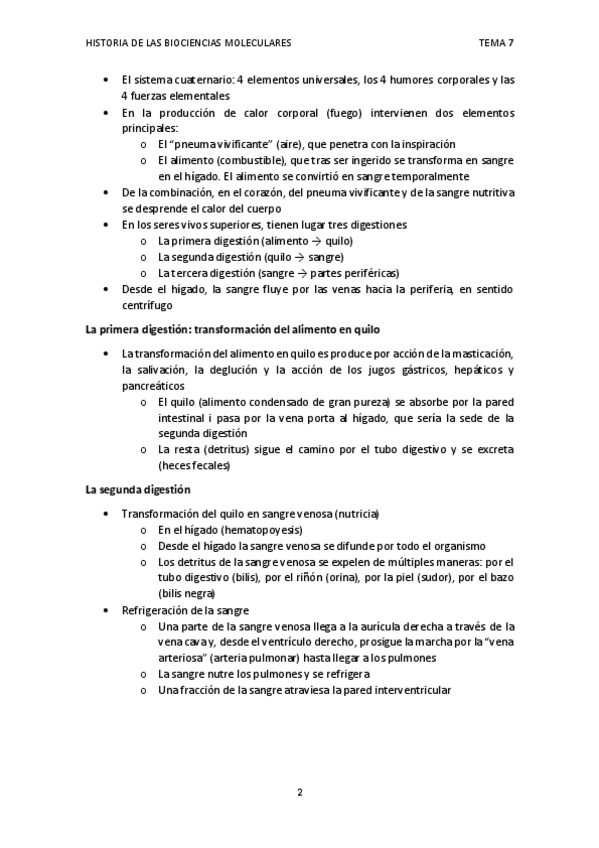 HISTORIA DE LAS BIOCIENCIAS MOLECULARES TEMA 7

• El sistema cuaternario: 4 elementos universales, los 4 humores corporales y las 4 fuerzas elementales
• En la producción de calor corporal (fuego) intervienen dos elementos principales:
  o El "pneuma vivificante" (aire), que penetra con la inspiración
  o El alimento (combustible), que tras ser ingerido se transforma en sangre en el hígado. El alimento se convirtió en sangre temporalmente
• De la combinación, en el corazón, del pneuma vivificante y de la sangre nutritiva se desprende el calor del cuerpo
• En los seres vivos superiores, tienen lugar tres digestiones
  o La primera digestión (alimento → quilo)
  o La segunda digestión (quilo → sangre)
  o La tercera digestión (sangre → partes periféricas)
• Desde el hígado, la sangre fluye por las venas hacia la periferia, en sentido centrífugo

La primera digestión: transformación del alimento en quilo

• La transformación del alimento en quilo es produce por acción de la masticación, la salivación, la deglución y la acción de los jugos gástricos, hepáticos y pancreáticos
  o El quilo (alimento condensado de gran pureza) se absorbe por la pared intestinal i pasa por la vena porta al hígado, que sería la sede de la segunda digestión
  o La resta (detritus) sigue el camino por el tubo digestivo y se excreta (heces fecales)

La segunda digestión

• Transformación del quilo en sangre venosa (nutricia)
  o En el hígado (hematopoyesis)
  o Desde el hígado la sangre venosa se difunde por todo el organismo
  o Los detritus de la sangre venosa se expelen de múltiples maneras: por el tubo digestivo (bilis), por el riñón (orina), por la piel (sudor), por el bazo (bilis negra)
• Refrigeración de la sangre
  o Una parte de la sangre venosa llega a la aurícula derecha a través de la vena cava y, desde el ventrículo derecho, prosigue la marcha por la "vena arteriosa" (arteria pulmonar) hasta llegar a los pulmones
  o La sangre nutre los pulmones y se refrigera
  o Una fracción de la sangre atraviesa la pared interventricular

2